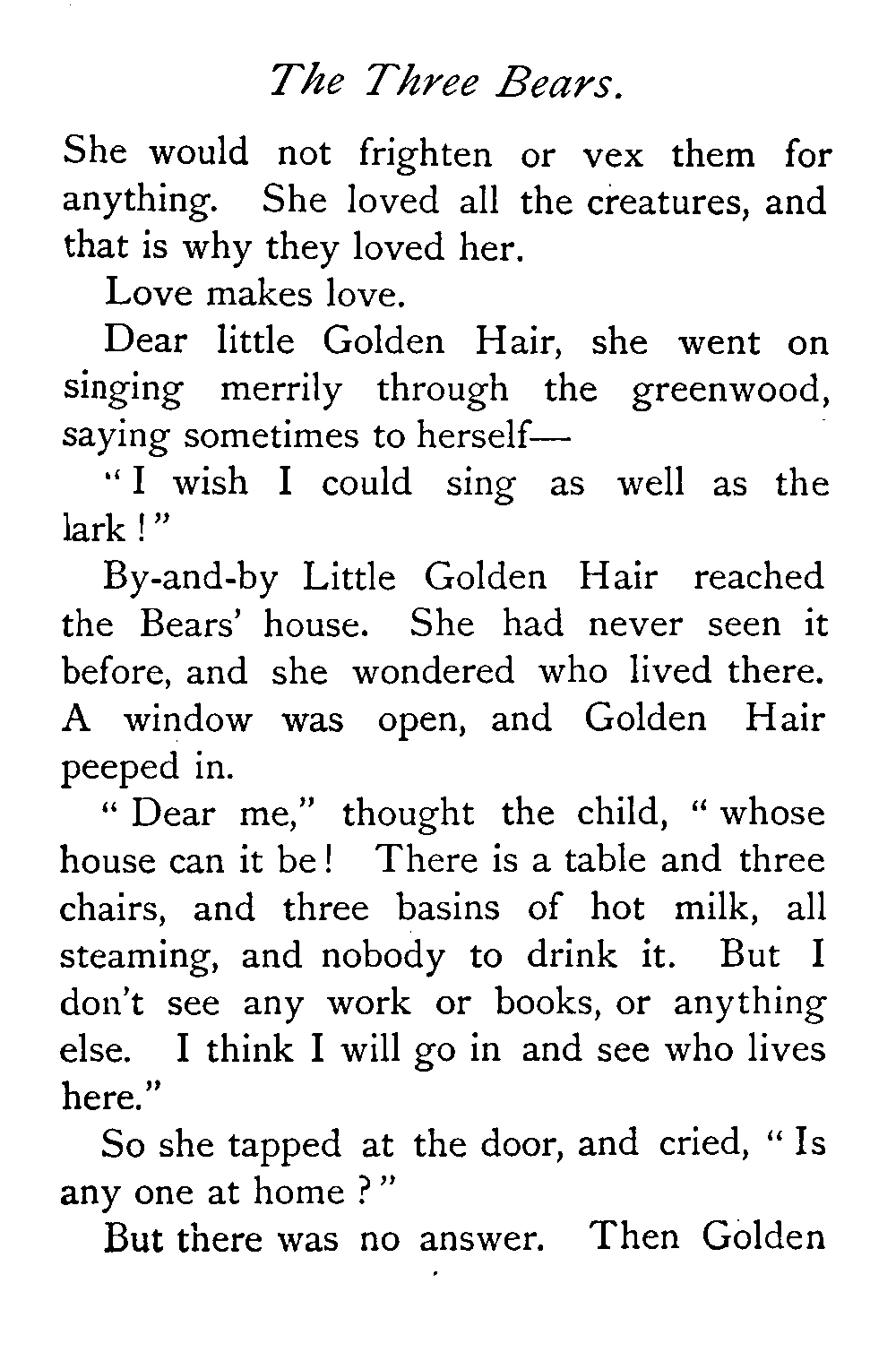 The Three Bears.

She would not frighten or vex them for anything. She loved all the creatures, and that is why they loved her.

Love makes love.

Dear little Golden Hair, she went on singing merrily through the greenwood, saying sometimes to herself—

"I wish I could sing as well as the lark!"

By-and-by Little Golden Hair reached the Bears' house. She had never seen it before, and she wondered who lived there. A window was open, and Golden Hair peeped in.

"Dear me," thought the child, "whose house can it be! There is a table and three chairs, and three basins of hot milk, all steaming, and nobody to drink it. But I don't see any work or books, or anything else. I think I will go in and see who lives here."

So she tapped at the door, and cried, "Is any one at home?"

But there was no answer. Then Golden